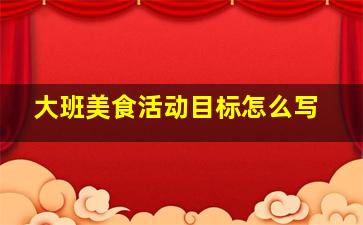 大班美食活动目标怎么写